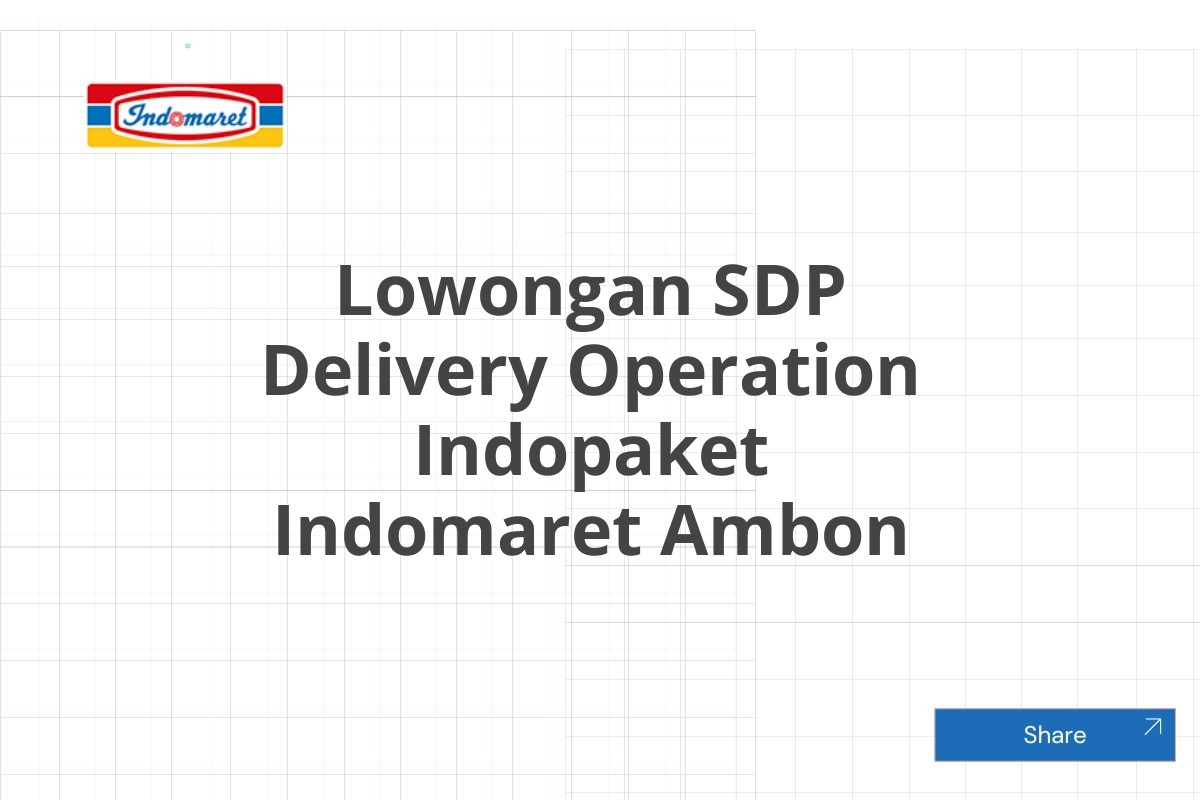 Indomaret

Lowongan SDP Delivery Operation Indopaket Indomaret Ambon

Share